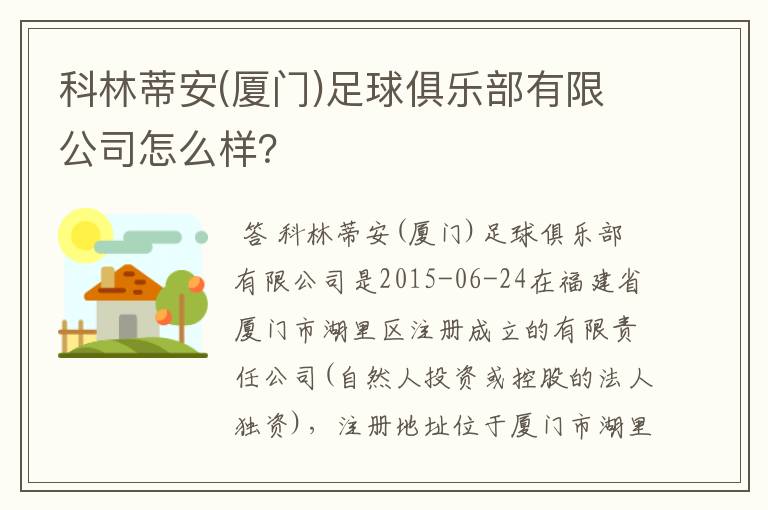 科林蒂安(厦门)足球俱乐部有限公司怎么样?

答 科林蒂安(厦门)足球俱乐部有限公司是2015-06-24在福建省厦门市湖里区注册成立的有限责任公司(自然人投资或控股的法人独资),注册地址位于厦门市湖里